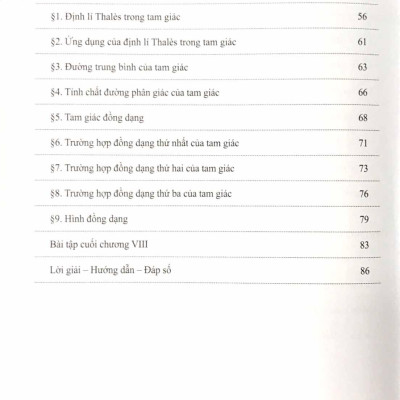 | | |
|---|---|
| §1. Định lí Thalès trong tam giác | 56 |
| §2. Ứng dụng của định lí Thalès trong tam giác | 61 |
| §3. Đường trung bình của tam giác | 63 |
| §4. Tính chất đường phân giác của tam giác | 66 |
| §5. Tam giác đồng dạng | 68 |
| §6. Trường hợp đồng dạng thứ nhất của tam giác | 71 |
| §7. Trường hợp đồng dạng thứ hai của tam giác | 73 |
| §8. Trường hợp đồng dạng thứ ba của tam giác | 76 |
| §9. Hình đồng dạng | 79 |
| Bài tập cuối chương VIII | 83 |
| Lời giải – Hướng dẫn – Đáp số | 86 |